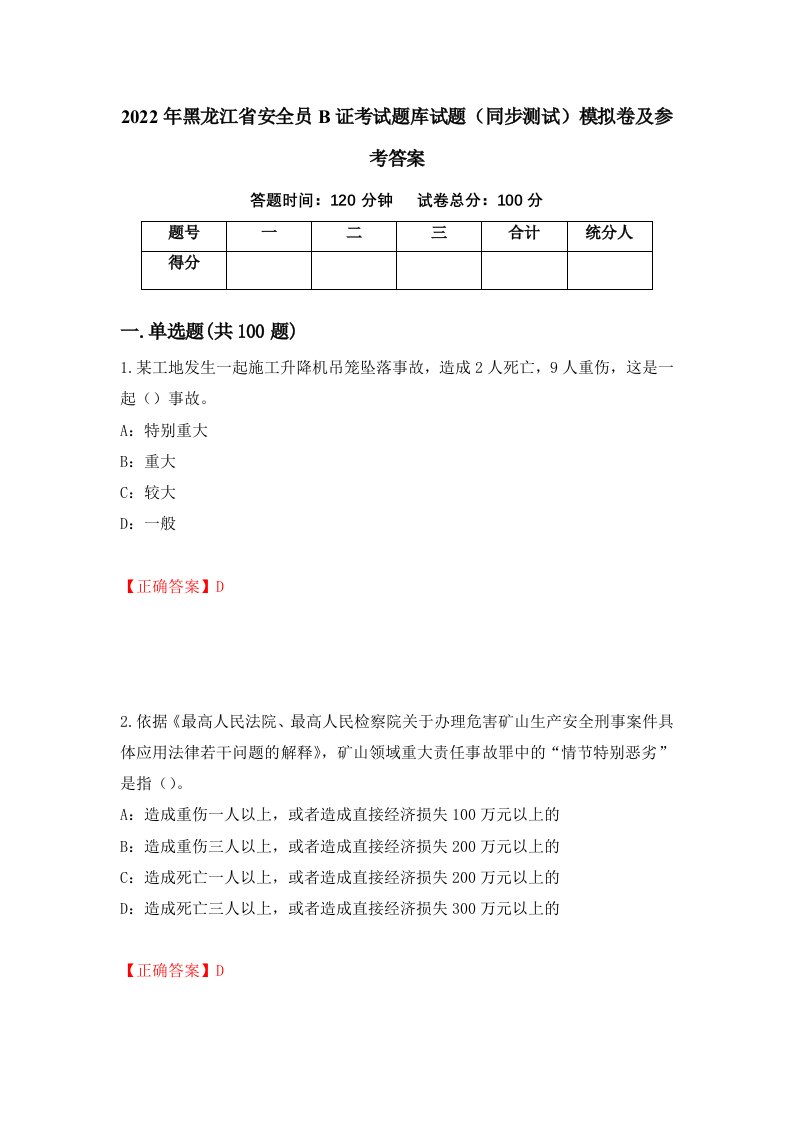 2022年黑龙江省安全员B证考试题库试题（同步测试）模拟卷及参考答案

答题时间：120分钟　试卷总分：100分

| 题号 | 一 | 二 | 三 | 合计 | 统分人 |
|---|---|---|---|---|---|
| 得分 | | | | | |

一.单选题(共100题)

1.某工地发生一起施工升降机吊笼坠落事故，造成2人死亡，9人重伤，这是一起（）事故。
A：特别重大
B：重大
C：较大
D：一般

【正确答案】D

2.依据《最高人民法院、最高人民检察院关于办理危害矿山生产安全刑事案件具体应用法律若干问题的解释》，矿山领域重大责任事故罪中的“情节特别恶劣”是指（）。
A：造成重伤一人以上，或者造成直接经济损失100万元以上的
B：造成重伤三人以上，或者造成直接经济损失200万元以上的
C：造成死亡一人以上，或者造成直接经济损失200万元以上的
D：造成死亡三人以上，或者造成直接经济损失300万元以上的

【正确答案】D